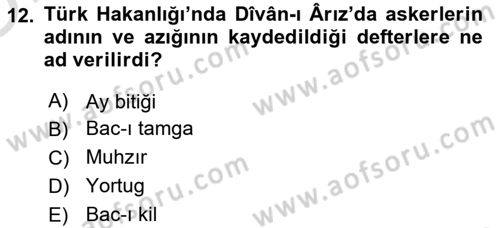 12. Türk Hakanlığı'nda Dîvân-ı Ârız'da askerlerin adının ve azığının kaydedildiği defterlere ne ad verilirdi?

A) Ay bitiği
B) Bac-ı tamga
C) Muhzır
D) Yortug
E) Bac-ı kil

www.aofsoru.com
www.aofsoru.com
www.aofsoru.com
www.aofsoru.com
www.aofsoru.com